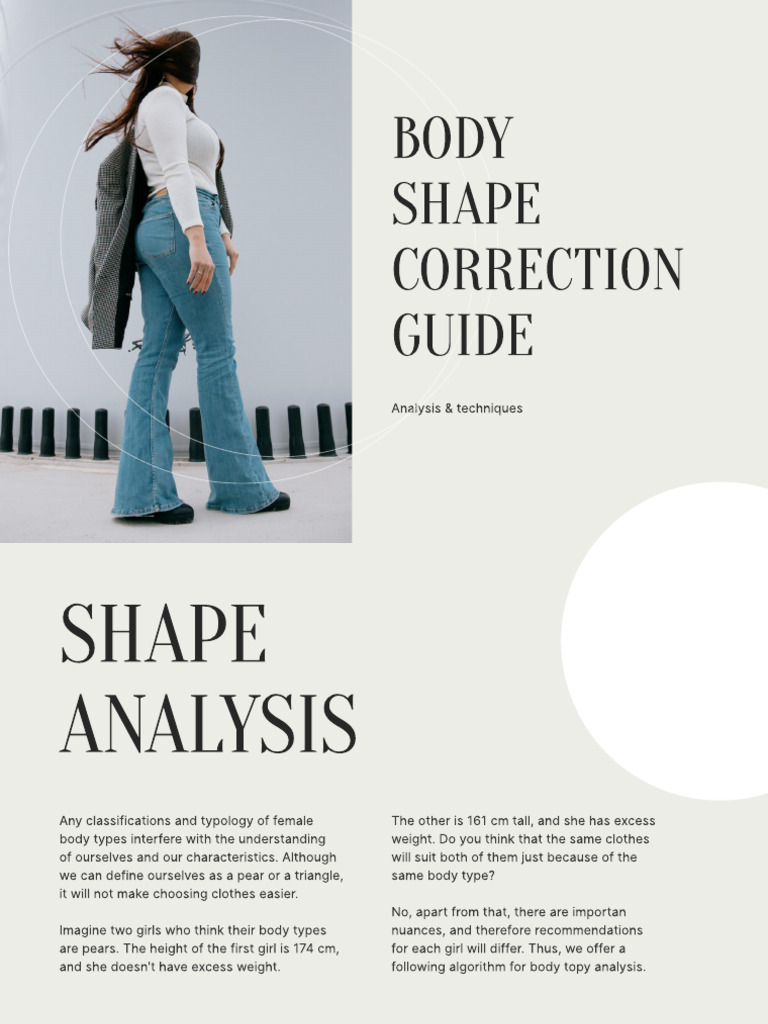 BODY SHAPE CORRECTION GUIDE

Analysis & techniques

SHAPE ANALYSIS

Any classifications and typology of female body types interfere with the understanding of ourselves and our characteristics. Although we can define ourselves as a pear or a triangle, it will not make choosing clothes easier.

Imagine two girls who think their body types are pears. The height of the first girl is 174 cm, and she doesn't have excess weight.

The other is 161 cm tall, and she has excess weight. Do you think that the same clothes will suit both of them just because of the same body type?

No, apart from that, there are importan nuances, and therefore recommendations for each girl will differ. Thus, we offer a following algorithm for body topy analysis.